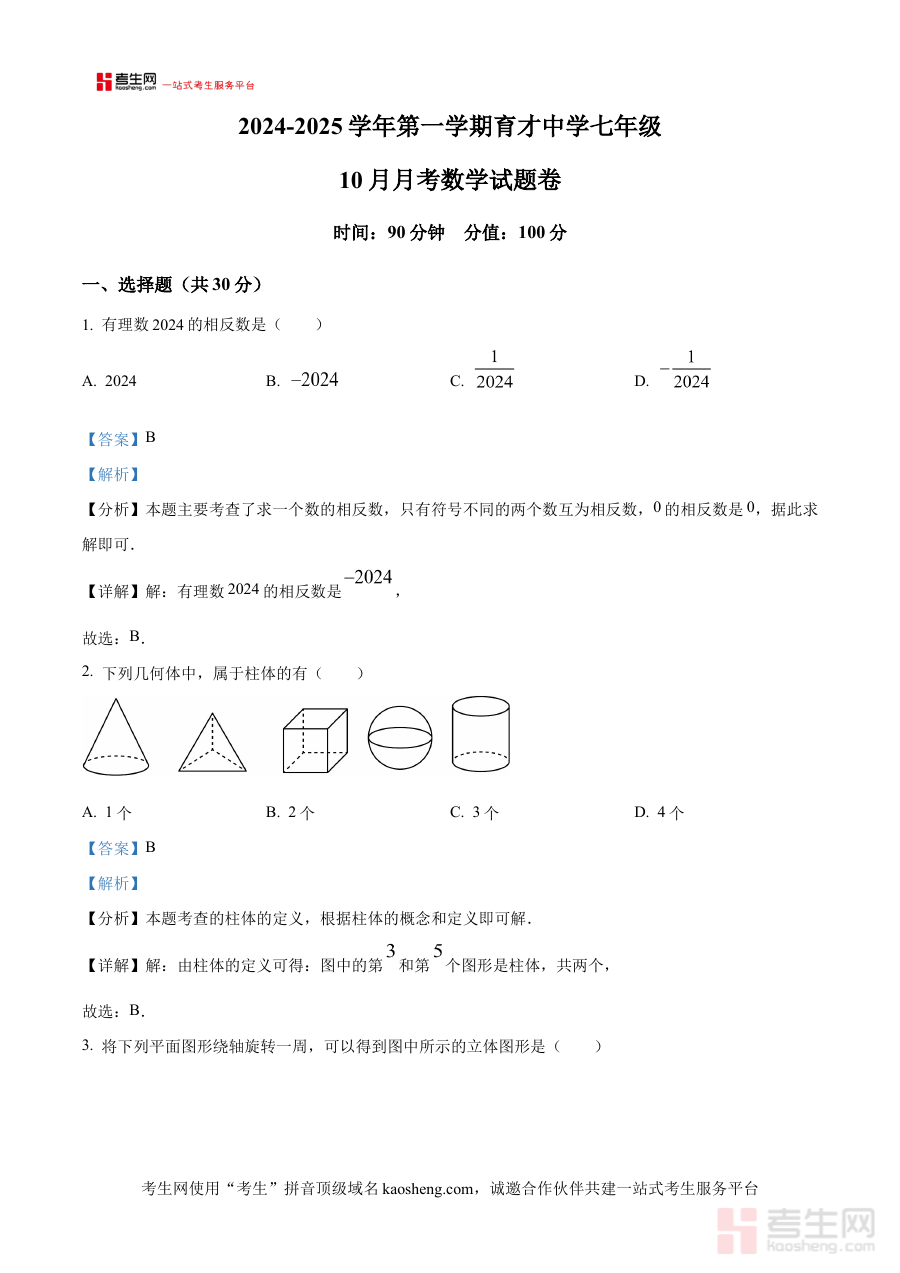 考生网 kaosheng.com 一站式考生服务平台

2024-2025 学年第一学期育才中学七年级

10 月月考数学试题卷

时间：90 分钟　分值：100 分

一、选择题（共 30 分）

1. 有理数 2024 的相反数是（　　）

A. 2024　　B. $-2024$　　C. $\frac{1}{2024}$　　D. $-\frac{1}{2024}$

【答案】B

【解析】

【分析】本题主要考查了求一个数的相反数，只有符号不同的两个数互为相反数，$0$ 的相反数是 $0$，据此求解即可.

【详解】解：有理数 $2024$ 的相反数是 $-2024$，

故选：B.

2. 下列几何体中，属于柱体的有（　　）

A. 1 个　　B. 2 个　　C. 3 个　　D. 4 个

【答案】B

【解析】

【分析】本题考查的柱体的定义，根据柱体的概念和定义即可解.

【详解】解：由柱体的定义可得：图中的第 $3$ 和第 $5$ 个图形是柱体，共两个，

故选：B.

3. 将下列平面图形绕轴旋转一周，可以得到图中所示的立体图形是（　　）

考生网使用“考生”拼音顶级域名 kaosheng.com，诚邀合作伙伴共建一站式考生服务平台

考生网 kaosheng.com